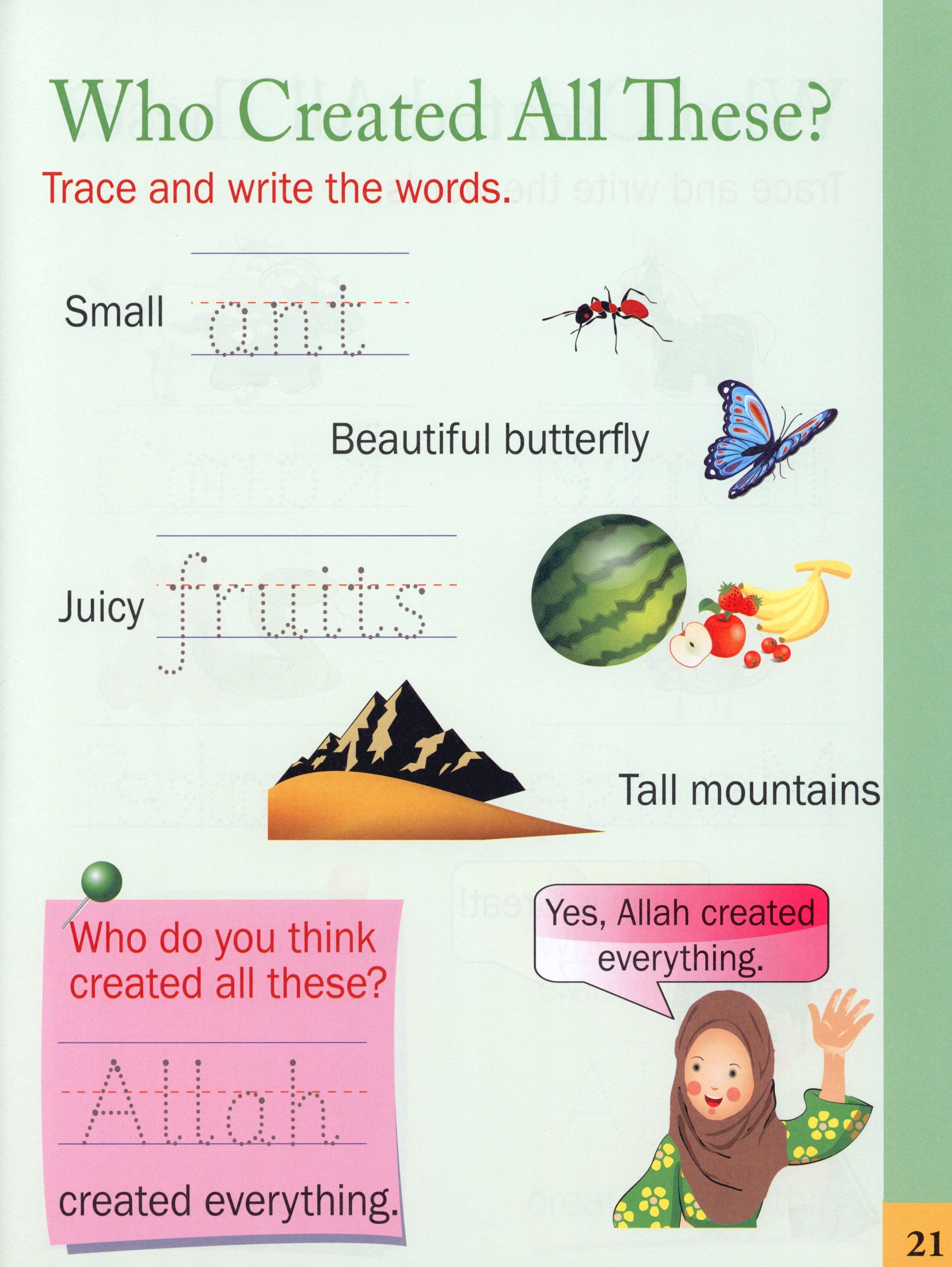 Who Created All These?

Trace and write the words.

Small ant

Beautiful butterfly

Juicy fruits

Tall mountains

Who do you think created all these?

Allah

created everything.

Yes, Allah created everything.

21